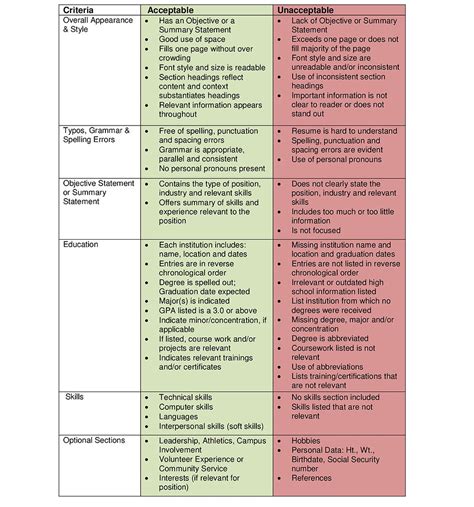 | Criteria | Acceptable | Unacceptable |
|---|---|---|
| Overall Appearance & Style | • Has an Objective or a Summary Statement<br>• Good use of space<br>• Fills one page without over crowding<br>• Font style and size is readable<br>• Section headings reflect content and context substantiates headings<br>• Relevant information appears throughout | • Lack of Objective or Summary Statement<br>• Exceeds one page or does not fill majority of the page<br>• Font style and size are unreadable and/or inconsistent<br>• Use of inconsistent section headings<br>• Important information is not clear to reader or does not stand out |
| Typos, Grammar & Spelling Errors | • Free of spelling, punctuation and spacing errors<br>• Grammar is appropriate, parallel and consistent<br>• No personal pronouns present | • Resume is hard to understand<br>• Spelling, punctuation and spacing errors are evident<br>• Use of personal pronouns |
| Objective Statement or Summary Statement | • Contains the type of position, industry and relevant skills<br>• Offers summary of skills and experience relevant to the position | • Does not clearly state the position, industry and relevant skills<br>• Includes too much or too little information<br>• Is not focused |
| Education | • Each institution includes: name, location and dates<br>• Entries are in reverse chronological order<br>• Degree is spelled out; Graduation date expected<br>• Major(s) is indicated<br>• GPA listed is a 3.0 or above<br>• Indicate minor/concentration, if applicable<br>• If listed, course work and/or projects are relevant<br>• Indicates relevant trainings and/or certificates | • Missing institution name and location and graduation dates<br>• Entries are not listed in reverse chronological order<br>• Irrelevant or outdated high school information listed<br>• List institution from which no degrees were received<br>• Missing degree, major and/or concentration<br>• Degree is abbreviated<br>• Coursework listed is not relevant<br>• Use of abbreviations<br>• Lists training/certifications that are not relevant |
| Skills | • Technical skills<br>• Computer skills<br>• Languages<br>• Interpersonal skills (soft skills) | • No skills section included<br>• Skills listed that are not relevant |
| Optional Sections | • Leadership, Athletics, Campus Involvement<br>• Volunteer Experience or Community Service<br>• Interests (if relevant for position) | • Hobbies<br>• Personal Data: Ht., Wt., Birthdate, Social Security number<br>• References |